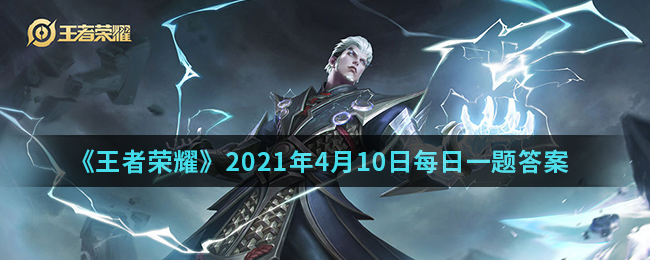 王者荣耀

《王者荣耀》2021年4月10日每日一题答案